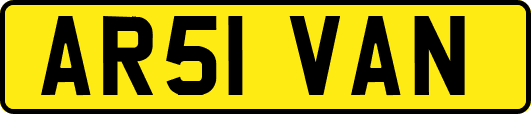 AR51 VAN